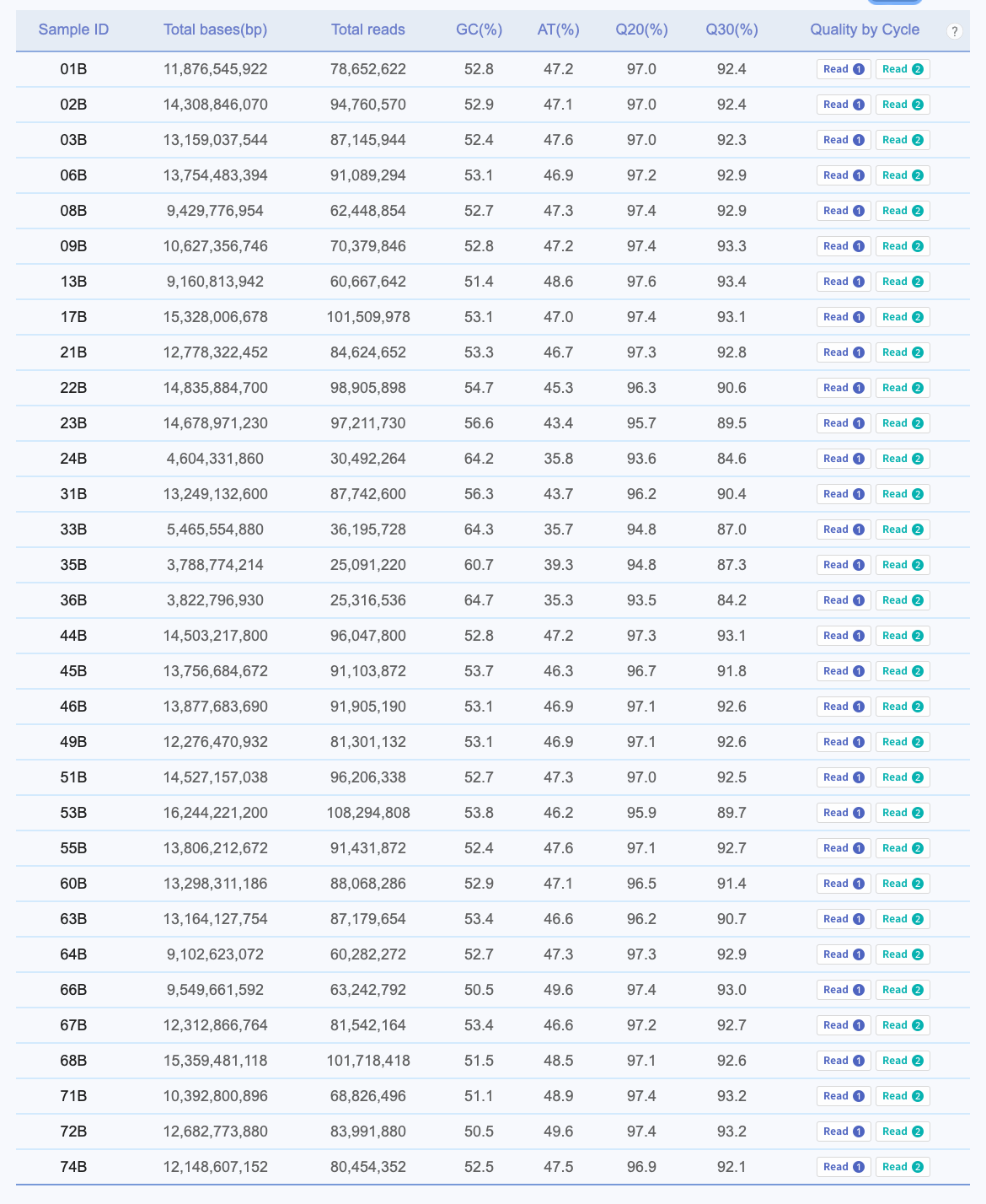 | Sample ID | Total bases(bp) | Total reads | GC(%) | AT(%) | Q20(%) | Q30(%) | Quality by Cycle ? |
|---|---|---|---|---|---|---|---|
| 01B | 11,876,545,922 | 78,652,622 | 52.8 | 47.2 | 97.0 | 92.4 | Read 1 Read 2 |
| 02B | 14,308,846,070 | 94,760,570 | 52.9 | 47.1 | 97.0 | 92.4 | Read 1 Read 2 |
| 03B | 13,159,037,544 | 87,145,944 | 52.4 | 47.6 | 97.0 | 92.3 | Read 1 Read 2 |
| 06B | 13,754,483,394 | 91,089,294 | 53.1 | 46.9 | 97.2 | 92.9 | Read 1 Read 2 |
| 08B | 9,429,776,954 | 62,448,854 | 52.7 | 47.3 | 97.4 | 92.9 | Read 1 Read 2 |
| 09B | 10,627,356,746 | 70,379,846 | 52.8 | 47.2 | 97.4 | 93.3 | Read 1 Read 2 |
| 13B | 9,160,813,942 | 60,667,642 | 51.4 | 48.6 | 97.6 | 93.4 | Read 1 Read 2 |
| 17B | 15,328,006,678 | 101,509,978 | 53.1 | 47.0 | 97.4 | 93.1 | Read 1 Read 2 |
| 21B | 12,778,322,452 | 84,624,652 | 53.3 | 46.7 | 97.3 | 92.8 | Read 1 Read 2 |
| 22B | 14,835,884,700 | 98,905,898 | 54.7 | 45.3 | 96.3 | 90.6 | Read 1 Read 2 |
| 23B | 14,678,971,230 | 97,211,730 | 56.6 | 43.4 | 95.7 | 89.5 | Read 1 Read 2 |
| 24B | 4,604,331,860 | 30,492,264 | 64.2 | 35.8 | 93.6 | 84.6 | Read 1 Read 2 |
| 31B | 13,249,132,600 | 87,742,600 | 56.3 | 43.7 | 96.2 | 90.4 | Read 1 Read 2 |
| 33B | 5,465,554,880 | 36,195,728 | 64.3 | 35.7 | 94.8 | 87.0 | Read 1 Read 2 |
| 35B | 3,788,774,214 | 25,091,220 | 60.7 | 39.3 | 94.8 | 87.3 | Read 1 Read 2 |
| 36B | 3,822,796,930 | 25,316,536 | 64.7 | 35.3 | 93.5 | 84.2 | Read 1 Read 2 |
| 44B | 14,503,217,800 | 96,047,800 | 52.8 | 47.2 | 97.3 | 93.1 | Read 1 Read 2 |
| 45B | 13,756,684,672 | 91,103,872 | 53.7 | 46.3 | 96.7 | 91.8 | Read 1 Read 2 |
| 46B | 13,877,683,690 | 91,905,190 | 53.1 | 46.9 | 97.1 | 92.6 | Read 1 Read 2 |
| 49B | 12,276,470,932 | 81,301,132 | 53.1 | 46.9 | 97.1 | 92.6 | Read 1 Read 2 |
| 51B | 14,527,157,038 | 96,206,338 | 52.7 | 47.3 | 97.0 | 92.5 | Read 1 Read 2 |
| 53B | 16,244,221,200 | 108,294,808 | 53.8 | 46.2 | 95.9 | 89.7 | Read 1 Read 2 |
| 55B | 13,806,212,672 | 91,431,872 | 52.4 | 47.6 | 97.1 | 92.7 | Read 1 Read 2 |
| 60B | 13,298,311,186 | 88,068,286 | 52.9 | 47.1 | 96.5 | 91.4 | Read 1 Read 2 |
| 63B | 13,164,127,754 | 87,179,654 | 53.4 | 46.6 | 96.2 | 90.7 | Read 1 Read 2 |
| 64B | 9,102,623,072 | 60,282,272 | 52.7 | 47.3 | 97.3 | 92.9 | Read 1 Read 2 |
| 66B | 9,549,661,592 | 63,242,792 | 50.5 | 49.6 | 97.4 | 93.0 | Read 1 Read 2 |
| 67B | 12,312,866,764 | 81,542,164 | 53.4 | 46.6 | 97.2 | 92.7 | Read 1 Read 2 |
| 68B | 15,359,481,118 | 101,718,418 | 51.5 | 48.5 | 97.1 | 92.6 | Read 1 Read 2 |
| 71B | 10,392,800,896 | 68,826,496 | 51.1 | 48.9 | 97.4 | 93.2 | Read 1 Read 2 |
| 72B | 12,682,773,880 | 83,991,880 | 50.5 | 49.6 | 97.4 | 93.2 | Read 1 Read 2 |
| 74B | 12,148,607,152 | 80,454,352 | 52.5 | 47.5 | 96.9 | 92.1 | Read 1 Read 2 |